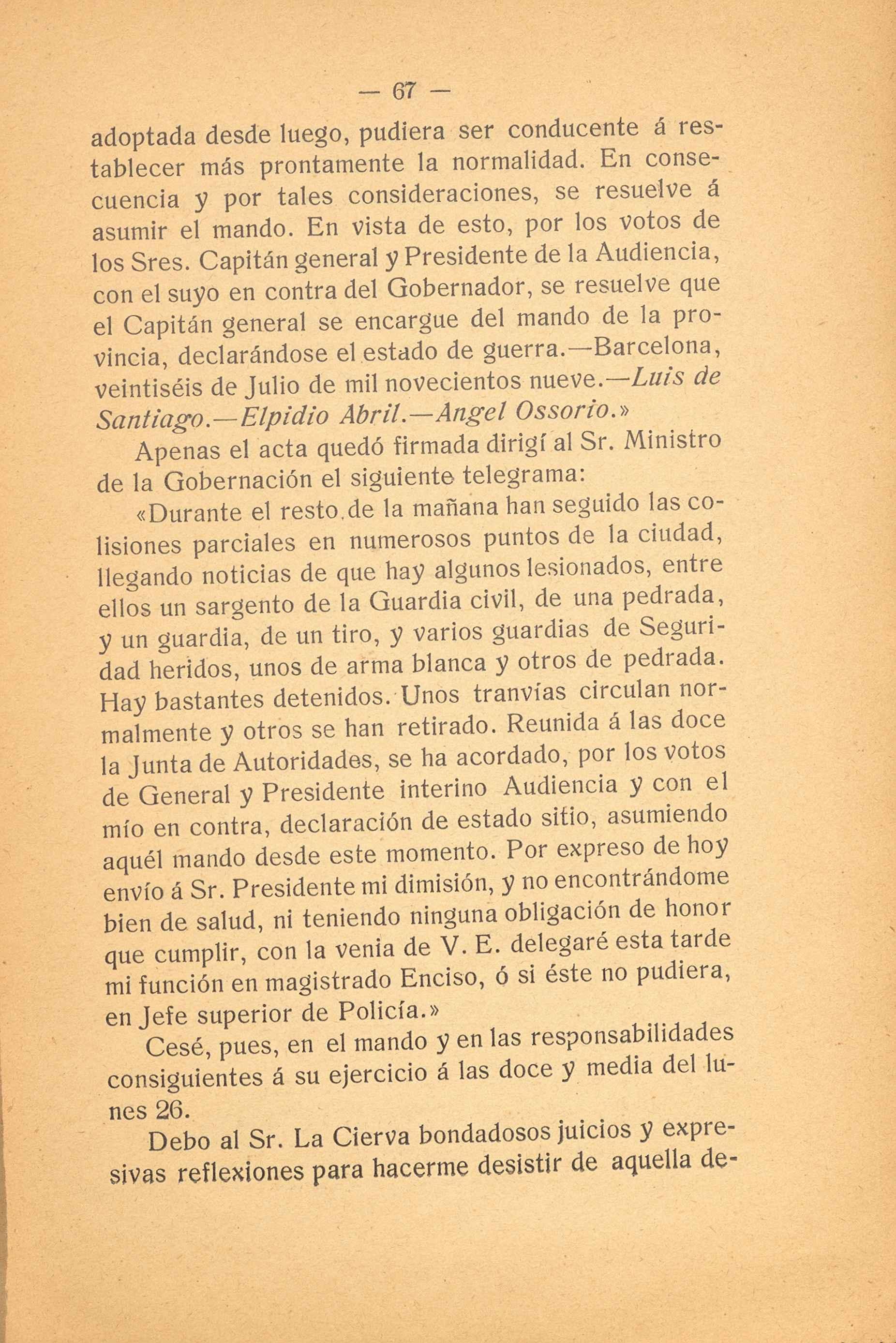 — 67 —

adoptada desde luego, pudiera ser conducente á restablecer más prontamente la normalidad. En consecuencia y por tales consideraciones, se resuelve á asumir el mando. En vista de esto, por los votos de los Sres. Capitán general y Presidente de la Audiencia, con el suyo en contra del Gobernador, se resuelve que el Capitán general se encargue del mando de la provincia, declarándose el estado de guerra.—Barcelona, veintiséis de Julio de mil novecientos nueve.—Luis de Santiago.—Elpidio Abril.—Angel Ossorio.»

Apenas el acta quedó firmada dirigí al Sr. Ministro de la Gobernación el siguiente telegrama:

«Durante el resto de la mañana han seguido las colisiones parciales en numerosos puntos de la ciudad, llegando noticias de que hay algunos lesionados, entre ellos un sargento de la Guardia civil, de una pedrada, y un guardia, de un tiro, y varios guardias de Seguridad heridos, unos de arma blanca y otros de pedrada. Hay bastantes detenidos. Unos tranvías circulan normalmente y otros se han retirado. Reunida á las doce la Junta de Autoridades, se ha acordado, por los votos de General y Presidente interino Audiencia y con el mío en contra, declaración de estado sitio, asumiendo aquél mando desde este momento. Por expreso de hoy envío á Sr. Presidente mi dimisión, y no encontrándome bien de salud, ni teniendo ninguna obligación de honor que cumplir, con la venia de V. E. delegaré esta tarde mi función en magistrado Enciso, ó si éste no pudiera, en Jefe superior de Policía.»

Cesé, pues, en el mando y en las responsabilidades consiguientes á su ejercicio á las doce y media del lunes 26.

Debo al Sr. La Cierva bondadosos juicios y expresivas reflexiones para hacerme desistir de aquella de-